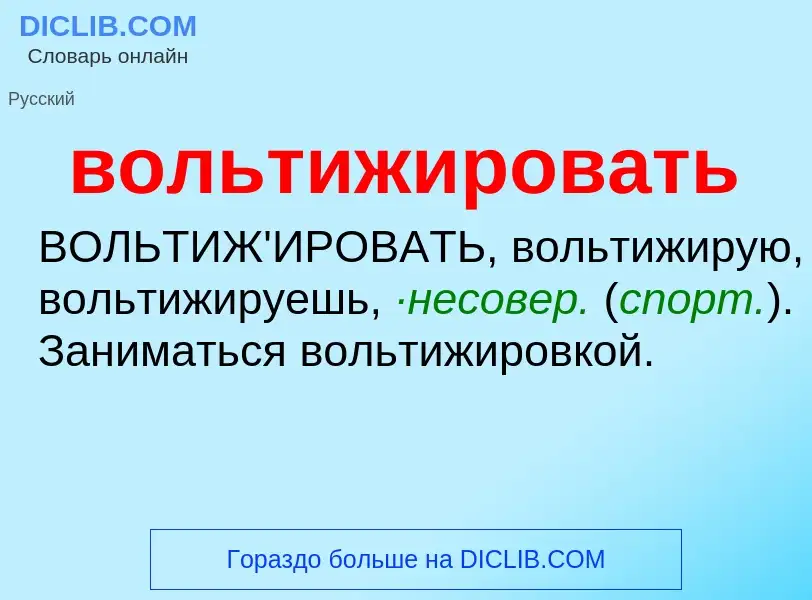 DICLIB.COM
Словарь онлайн

Русский

вольтижировать

ВОЛЬТИЖ'ИРОВАТЬ, вольтижирую, вольтижируешь, ·несовер. (спорт.). Заниматься вольтижировкой.

Гораздо больше на DICLIB.COM